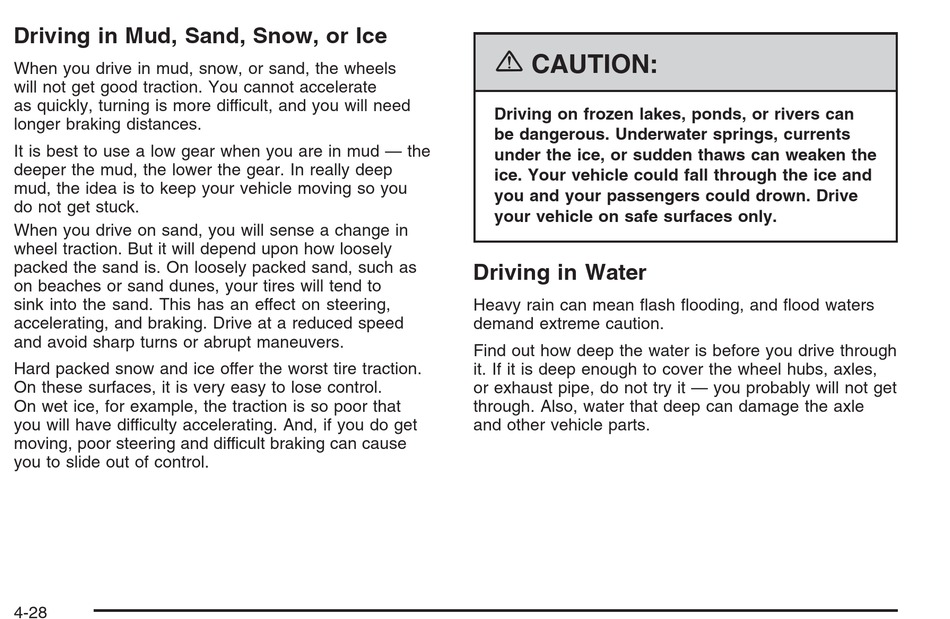 Driving in Mud, Sand, Snow, or Ice

When you drive in mud, snow, or sand, the wheels will not get good traction. You cannot accelerate as quickly, turning is more difficult, and you will need longer braking distances.

It is best to use a low gear when you are in mud — the deeper the mud, the lower the gear. In really deep mud, the idea is to keep your vehicle moving so you do not get stuck.

When you drive on sand, you will sense a change in wheel traction. But it will depend upon how loosely packed the sand is. On loosely packed sand, such as on beaches or sand dunes, your tires will tend to sink into the sand. This has an effect on steering, accelerating, and braking. Drive at a reduced speed and avoid sharp turns or abrupt maneuvers.

Hard packed snow and ice offer the worst tire traction. On these surfaces, it is very easy to lose control. On wet ice, for example, the traction is so poor that you will have difficulty accelerating. And, if you do get moving, poor steering and difficult braking can cause you to slide out of control.

CAUTION:

Driving on frozen lakes, ponds, or rivers can be dangerous. Underwater springs, currents under the ice, or sudden thaws can weaken the ice. Your vehicle could fall through the ice and you and your passengers could drown. Drive your vehicle on safe surfaces only.

Driving in Water

Heavy rain can mean flash flooding, and flood waters demand extreme caution.

Find out how deep the water is before you drive through it. If it is deep enough to cover the wheel hubs, axles, or exhaust pipe, do not try it — you probably will not get through. Also, water that deep can damage the axle and other vehicle parts.

4-28